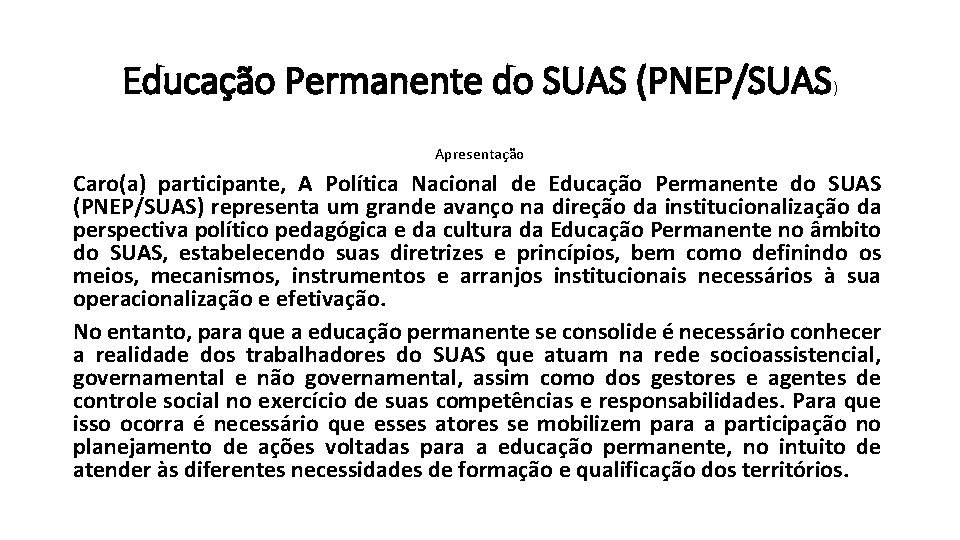 Educação Permanente do SUAS (PNEP/SUAS)

Apresentação

Caro(a) participante, A Política Nacional de Educação Permanente do SUAS (PNEP/SUAS) representa um grande avanço na direção da institucionalização da perspectiva político pedagógica e da cultura da Educação Permanente no âmbito do SUAS, estabelecendo suas diretrizes e princípios, bem como definindo os meios, mecanismos, instrumentos e arranjos institucionais necessários à sua operacionalização e efetivação.

No entanto, para que a educação permanente se consolide é necessário conhecer a realidade dos trabalhadores do SUAS que atuam na rede socioassistencial, governamental e não governamental, assim como dos gestores e agentes de controle social no exercício de suas competências e responsabilidades. Para que isso ocorra é necessário que esses atores se mobilizem para a participação no planejamento de ações voltadas para a educação permanente, no intuito de atender às diferentes necessidades de formação e qualificação dos territórios.